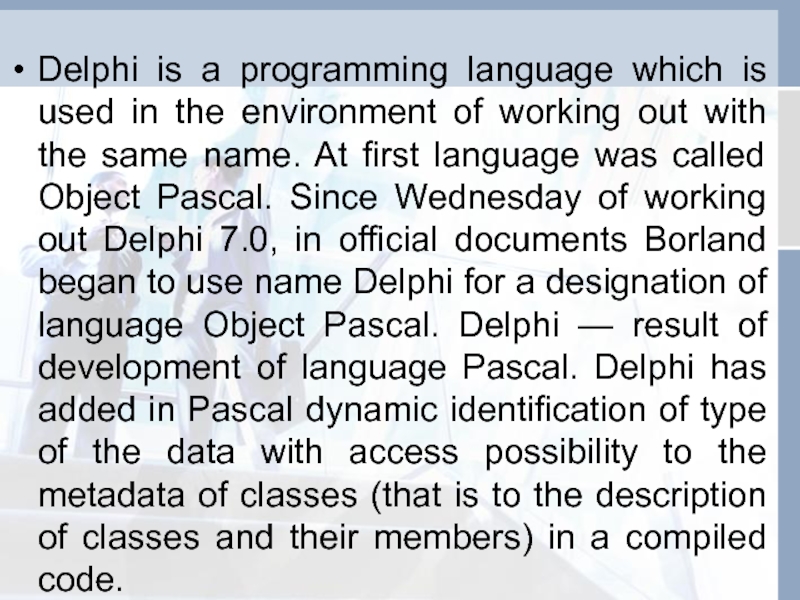 • Delphi is a programming language which is used in the environment of working out with the same name. At first language was called Object Pascal. Since Wednesday of working out Delphi 7.0, in official documents Borland began to use name Delphi for a designation of language Object Pascal. Delphi — result of development of language Pascal. Delphi has added in Pascal dynamic identification of type of the data with access possibility to the metadata of classes (that is to the description of classes and their members) in a compiled code.